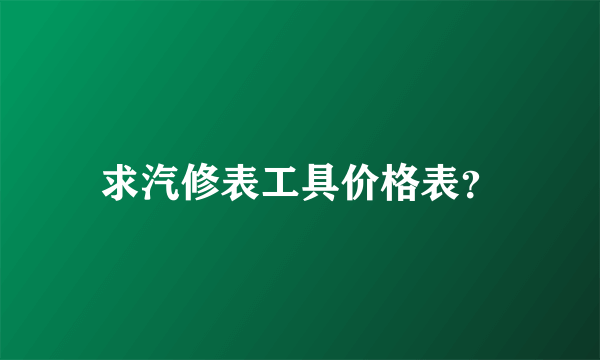 求汽修表工具价格表?